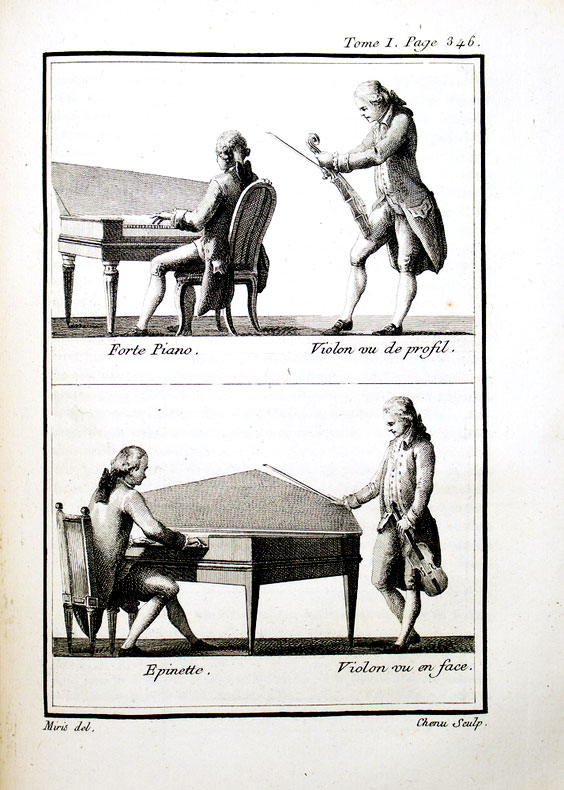 Tome I. Page 346.

Forte Piano. Violon vu de profil.

Epinette. Violon vu en face.

Miris del. Chenu Sculp.